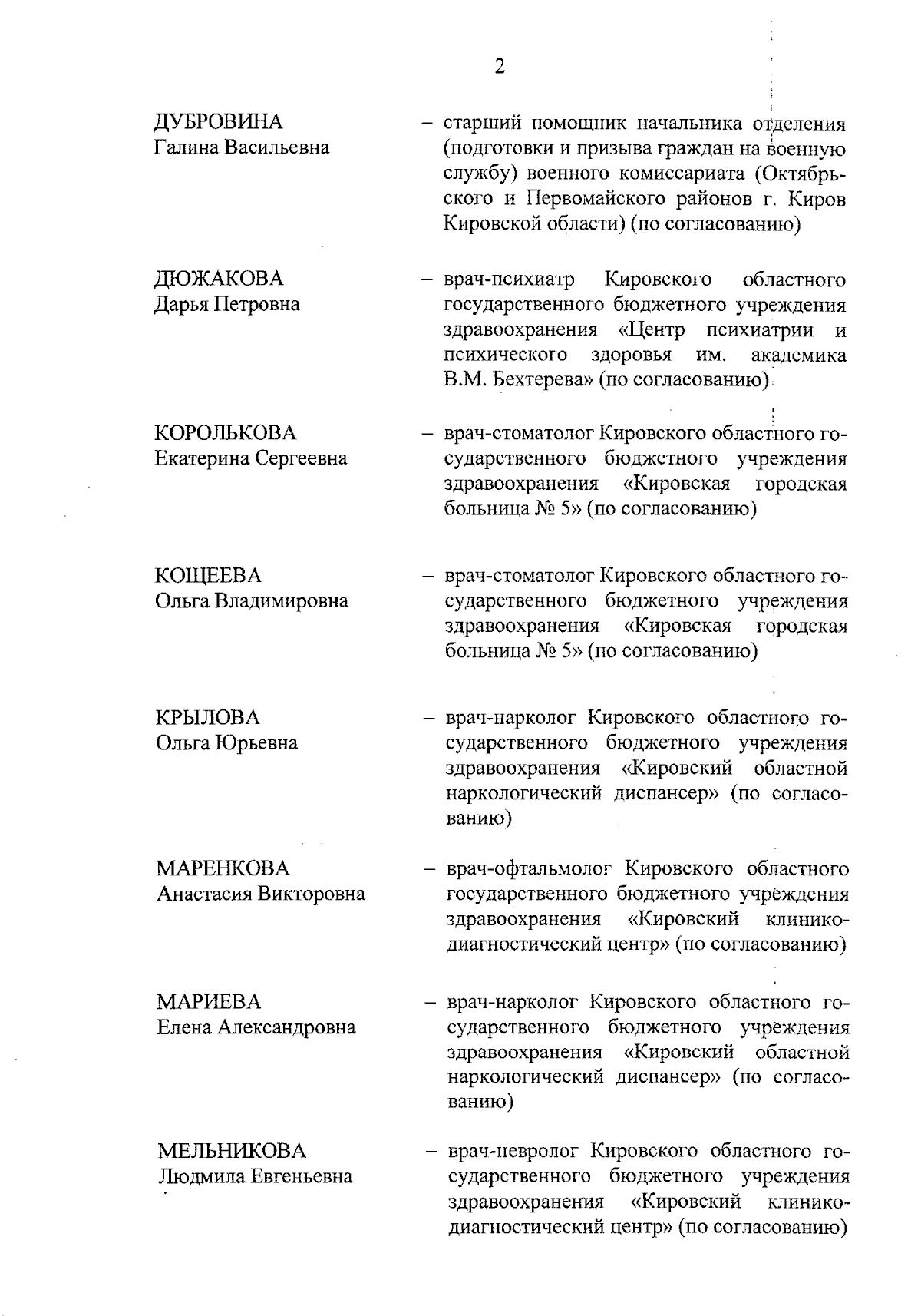 2

ДУБРОВИНА
Галина Васильевна

– старший помощник начальника отделения (подготовки и призыва граждан на военную службу) военного комиссариата (Октябрьского и Первомайского районов г. Киров Кировской области) (по согласованию)

ДЮЖАКОВА
Дарья Петровна

– врач-психиатр Кировского областного государственного бюджетного учреждения здравоохранения «Центр психиатрии и психического здоровья им. академика В.М. Бехтерева» (по согласованию)

КОРОЛЬКОВА
Екатерина Сергеевна

– врач-стоматолог Кировского областного государственного бюджетного учреждения здравоохранения «Кировская городская больница № 5» (по согласованию)

КОЩЕЕВА
Ольга Владимировна

– врач-стоматолог Кировского областного государственного бюджетного учреждения здравоохранения «Кировская городская больница № 5» (по согласованию)

КРЫЛОВА
Ольга Юрьевна

– врач-нарколог Кировского областного государственного бюджетного учреждения здравоохранения «Кировский областной наркологический диспансер» (по согласованию)

МАРЕНКОВА
Анастасия Викторовна

– врач-офтальмолог Кировского областного государственного бюджетного учреждения здравоохранения «Кировский клинико-диагностический центр» (по согласованию)

МАРИЕВА
Елена Александровна

– врач-нарколог Кировского областного государственного бюджетного учреждения здравоохранения «Кировский областной наркологический диспансер» (по согласованию)

МЕЛЬНИКОВА
Людмила Евгеньевна

– врач-невролог Кировского областного государственного бюджетного учреждения здравоохранения «Кировский клинико-диагностический центр» (по согласованию)